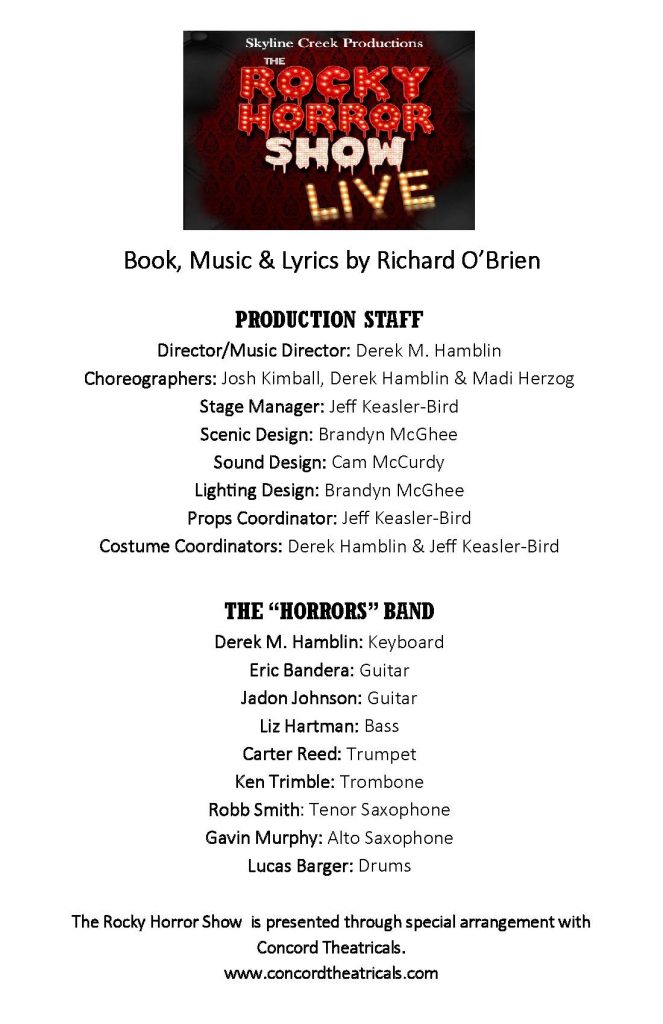 Skyline Creek Productions
THE ROCKY HORROR SHOW LIVE

Book, Music & Lyrics by Richard O'Brien

PRODUCTION STAFF
Director/Music Director: Derek M. Hamblin
Choreographers: Josh Kimball, Derek Hamblin & Madi Herzog
Stage Manager: Jeff Keasler-Bird
Scenic Design: Brandyn McGhee
Sound Design: Cam McCurdy
Lighting Design: Brandyn McGhee
Props Coordinator: Jeff Keasler-Bird
Costume Coordinators: Derek Hamblin & Jeff Keasler-Bird

THE "HORRORS" BAND
Derek M. Hamblin: Keyboard
Eric Bandera: Guitar
Jadon Johnson: Guitar
Liz Hartman: Bass
Carter Reed: Trumpet
Ken Trimble: Trombone
Robb Smith: Tenor Saxophone
Gavin Murphy: Alto Saxophone
Lucas Barger: Drums

The Rocky Horror Show is presented through special arrangement with Concord Theatricals.
www.concordtheatricals.com